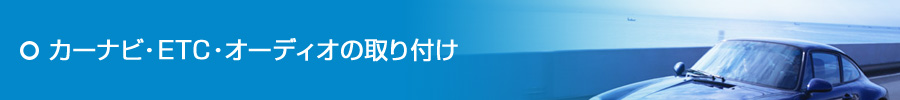 カーナビ・ETC・オーディオの取り付け